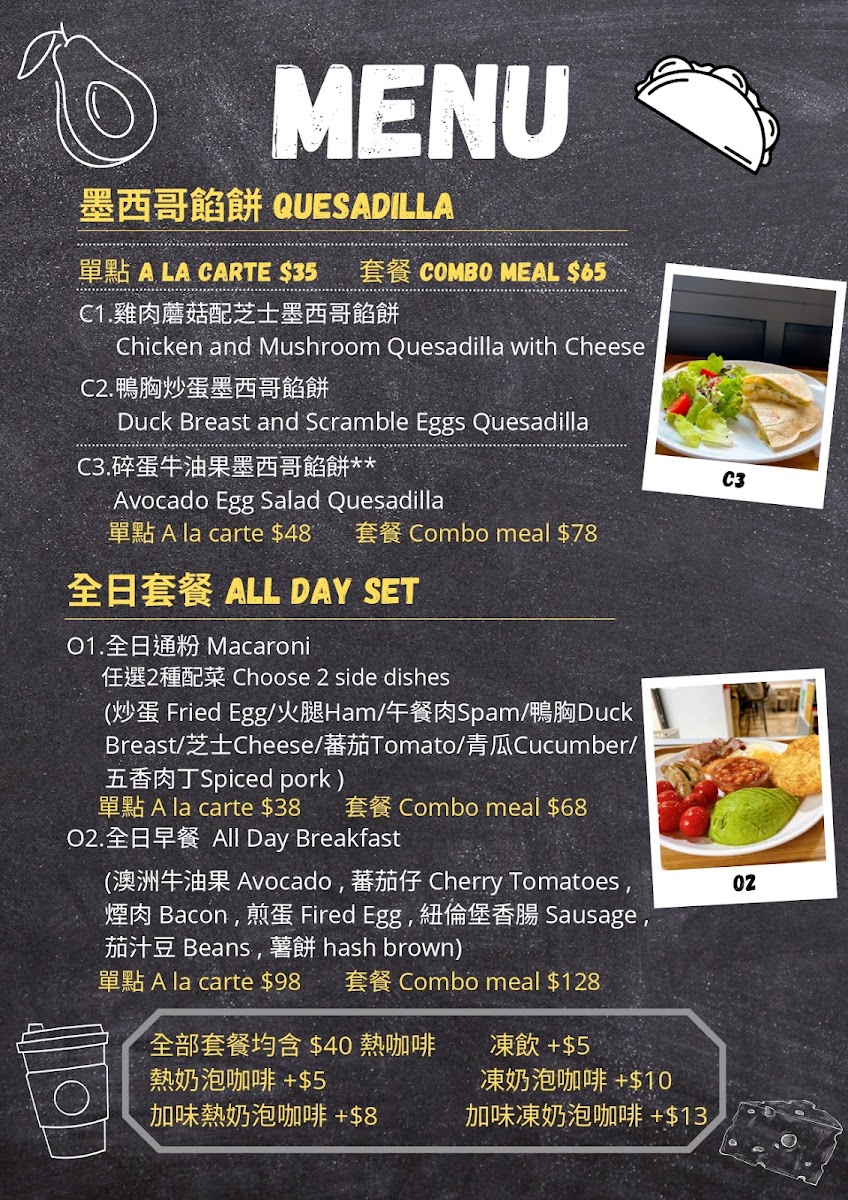 MENU

墨西哥餡餅 QUESADILLA

單點 A LA CARTE $35 套餐 COMBO MEAL $65

C1.雞肉蘑菇配芝士墨西哥餡餅
Chicken and Mushroom Quesadilla with Cheese

C2.鴨胸炒蛋墨西哥餡餅
Duck Breast and Scramble Eggs Quesadilla

C3.碎蛋牛油果墨西哥餡餅**
Avocado Egg Salad Quesadilla
單點 A la carte $48 套餐 Combo meal $78

C3

全日套餐 ALL DAY SET

O1.全日通粉 Macaroni
任選2種配菜 Choose 2 side dishes
(炒蛋 Fried Egg/火腿Ham/午餐肉Spam/鴨胸Duck Breast/芝士Cheese/蕃茄Tomato/青瓜Cucumber/五香肉丁Spiced pork )
單點 A la carte $38 套餐 Combo meal $68

O2.全日早餐 All Day Breakfast
(澳洲牛油果 Avocado , 蕃茄仔 Cherry Tomatoes , 煙肉 Bacon , 煎蛋 Fired Egg , 紐倫堡香腸 Sausage , 茄汁豆 Beans , 薯餅 hash brown)
單點 A la carte $98 套餐 Combo meal $128

O2

全部套餐均含 $40 熱咖啡 凍飲 +$5
熱奶泡咖啡 +$5 凍奶泡咖啡 +$10
加味熱奶泡咖啡 +$8 加味凍奶泡咖啡 +$13